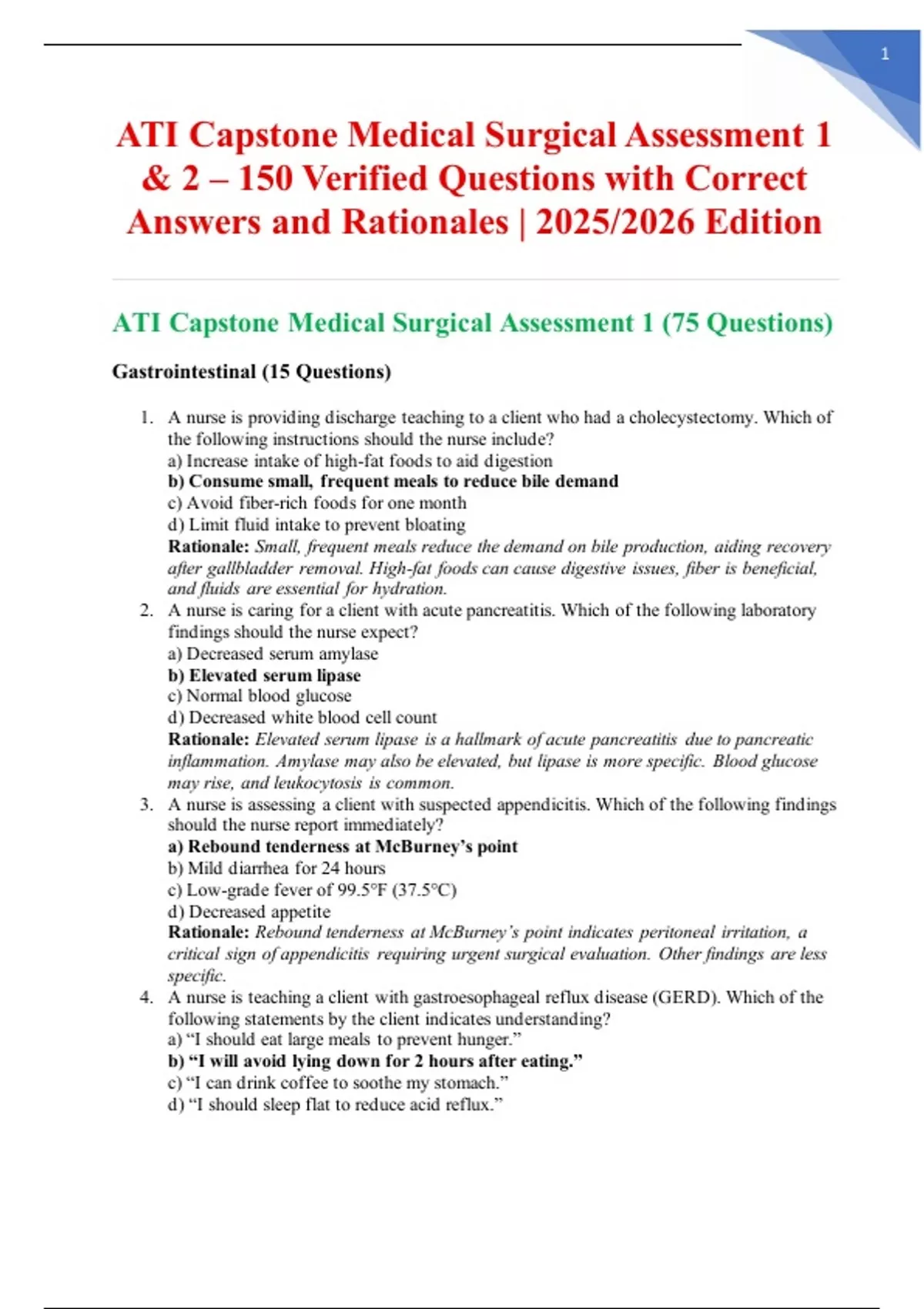 1

ATI Capstone Medical Surgical Assessment 1 & 2 – 150 Verified Questions with Correct Answers and Rationales | 2025/2026 Edition

ATI Capstone Medical Surgical Assessment 1 (75 Questions)

Gastrointestinal (15 Questions)

1. A nurse is providing discharge teaching to a client who had a cholecystectomy. Which of the following instructions should the nurse include?
a) Increase intake of high-fat foods to aid digestion
b) Consume small, frequent meals to reduce bile demand
c) Avoid fiber-rich foods for one month
d) Limit fluid intake to prevent bloating
Rationale: Small, frequent meals reduce the demand on bile production, aiding recovery after gallbladder removal. High-fat foods can cause digestive issues, fiber is beneficial, and fluids are essential for hydration.

2. A nurse is caring for a client with acute pancreatitis. Which of the following laboratory findings should the nurse expect?
a) Decreased serum amylase
b) Elevated serum lipase
c) Normal blood glucose
d) Decreased white blood cell count
Rationale: Elevated serum lipase is a hallmark of acute pancreatitis due to pancreatic inflammation. Amylase may also be elevated, but lipase is more specific. Blood glucose may rise, and leukocytosis is common.

3. A nurse is assessing a client with suspected appendicitis. Which of the following findings should the nurse report immediately?
a) Rebound tenderness at McBurney's point
b) Mild diarrhea for 24 hours
c) Low-grade fever of 99.5°F (37.5°C)
d) Decreased appetite
Rationale: Rebound tenderness at McBurney's point indicates peritoneal irritation, a critical sign of appendicitis requiring urgent surgical evaluation. Other findings are less specific.

4. A nurse is teaching a client with gastroesophageal reflux disease (GERD). Which of the following statements by the client indicates understanding?
a) "I should eat large meals to prevent hunger."
b) "I will avoid lying down for 2 hours after eating."
c) "I can drink coffee to soothe my stomach."
d) "I should sleep flat to reduce acid reflux."